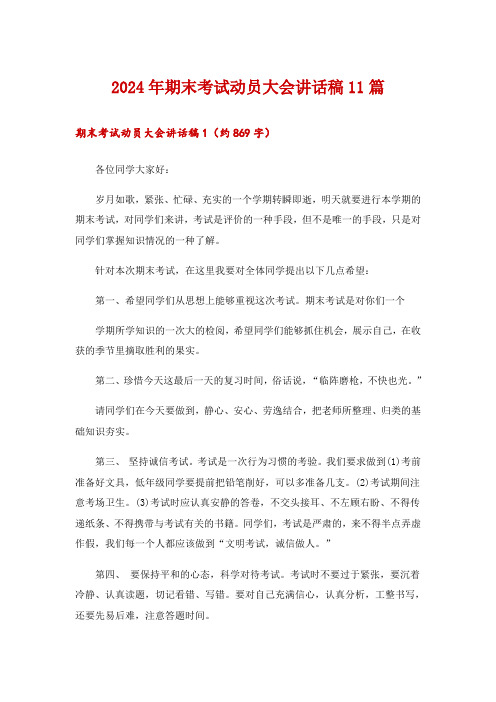 2024年期末考试动员大会讲话稿11篇

期末考试动员大会讲话稿1（约869字）

各位同学大家好：

岁月如歌，紧张、忙碌、充实的一个学期转瞬即逝，明天就要进行本学期的期末考试，对同学们来讲，考试是评价的一种手段，但不是唯一的手段，只是对同学们掌握知识情况的一种了解。

针对本次期末考试，在这里我要对全体同学提出以下几点希望：

第一、希望同学们从思想上能够重视这次考试。期末考试是对你们一个

学期所学知识的一次大的检阅，希望同学们能够抓住机会，展示自己，在收获的季节里摘取胜利的果实。

第二、珍惜今天这最后一天的复习时间，俗话说，“临阵磨枪，不快也光。”

请同学们在今天要做到，静心、安心、劳逸结合，把老师所整理、归类的基础知识夯实。

第三、 坚持诚信考试。考试是一次行为习惯的考验。我们要求做到(1)考前准备好文具，低年级同学要提前把铅笔削好，可以多准备几支。(2)考试期间注意考场卫生。(3)考试时应认真安静的答卷，不交头接耳、不左顾右盼、不得传递纸条、不得携带与考试有关的书籍。同学们，考试是严肃的，来不得半点弄虚作假，我们每一个人都应该做到“文明考试，诚信做人。”

第四、 要保持平和的心态，科学对待考试。考试时不要过于紧张，要沉着冷静、认真读题，切记看错、写错。要对自己充满信心，认真分析，工整书写，还要先易后难，注意答题时间。